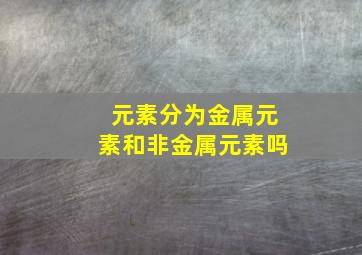 元素分为金属元素和非金属元素吗